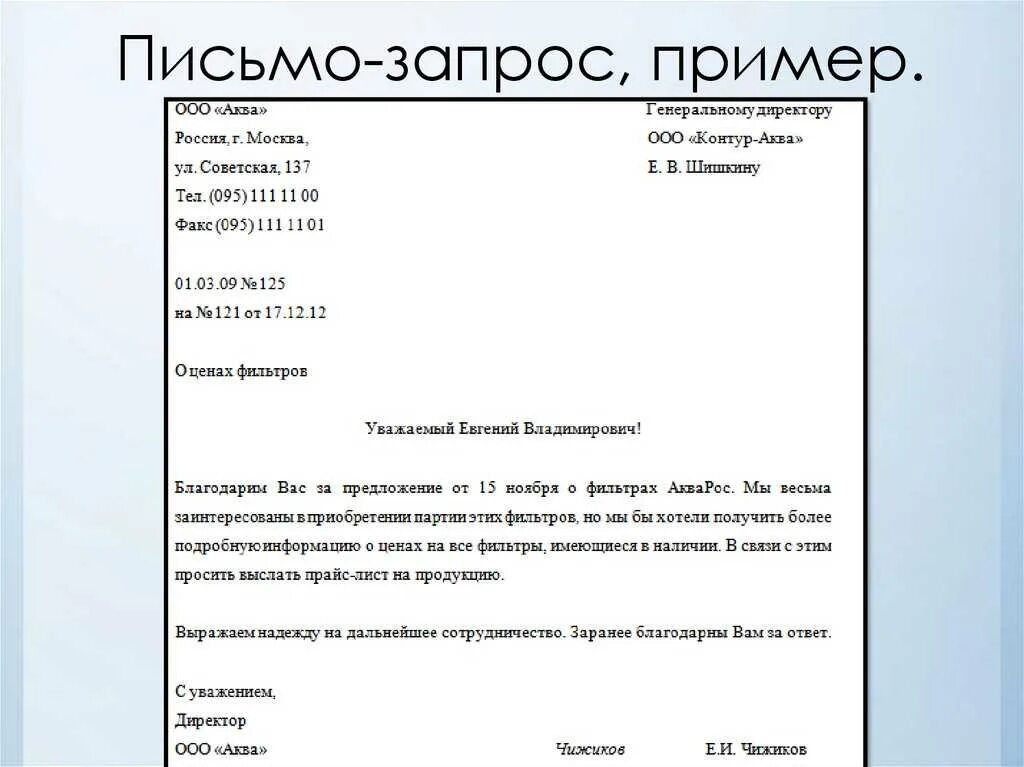 Письмо-запрос, пример.

ООО «Аква»
Россия, г. Москва,
ул. Советская, 137
Тел. (095) 111 11 00
Факс (095) 111 11 01

Генеральному директору
ООО «Контур-Аква»
Е. В. Шишкину

01.03.09 №125
на №121 от 17.12.12

О ценах фильтров

Уважаемый Евгений Владимирович!

Благодарим Вас за предложение от 15 ноября о фильтрах АкваРос. Мы весьма заинтересованы в приобретении партии этих фильтров, но мы бы хотели получить более подробную информацию о ценах на все фильтры, имеющиеся в наличии. В связи с этим просить выслать прайс-лист на продукцию.

Выражаем надежду на дальнейшее сотрудничество. Заранее благодарны Вам за ответ.

С уважением,
Директор
ООО «Аква» Чижиков Е.И. Чижиков